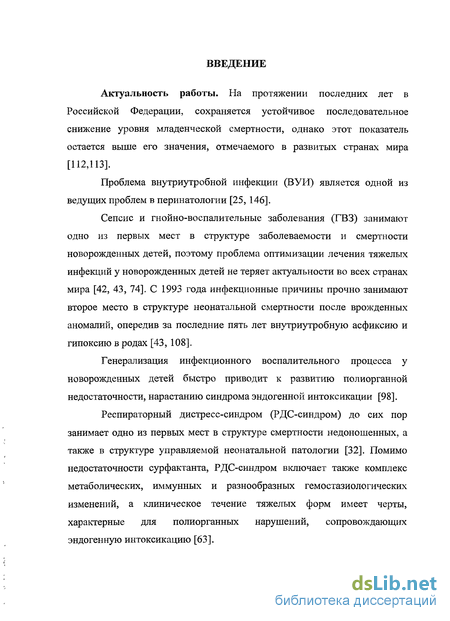 ВВЕДЕНИЕ

Актуальность работы. На протяжении последних лет в Российской Федерации, сохраняется устойчивое последовательное снижение уровня младенческой смертности, однако этот показатель остается выше его значения, отмечаемого в развитых странах мира [112,113].

Проблема внутриутробной инфекции (ВУИ) является одной из ведущих проблем в перинатологии [25, 146].

Сепсис и гнойно-воспалительные заболевания (ГВЗ) занимают одно из первых мест в структуре заболеваемости и смертности новорожденных детей, поэтому проблема оптимизации лечения тяжелых инфекций у новорожденных детей не теряет актуальности во всех странах мира [42, 43, 74]. С 1993 года инфекционные причины прочно занимают второе место в структуре неонатальной смертности после врожденных аномалий, опередив за последние пять лет внутриутробную асфиксию и гипоксию в родах [43, 108].

Генерализация инфекционного воспалительного процесса у новорожденных детей быстро приводит к развитию полиорганной недостаточности, нарастанию синдрома эндогенной интоксикации [98].

Респираторный дистресс-синдром (РДС-синдром) до сих пор занимает одно из первых мест в структуре смертности недоношенных, а также в структуре управляемой неонатальной патологии [32]. Помимо недостаточности сурфактанта, РДС-синдром включает также комплекс метаболических, иммунных и разнообразных гемостазиологических изменений, а клиническое течение тяжелых форм имеет черты, характерные для полиорганных нарушений, сопровождающих эндогенную интоксикацию [63].

dsLib.net
библиотека диссертаций